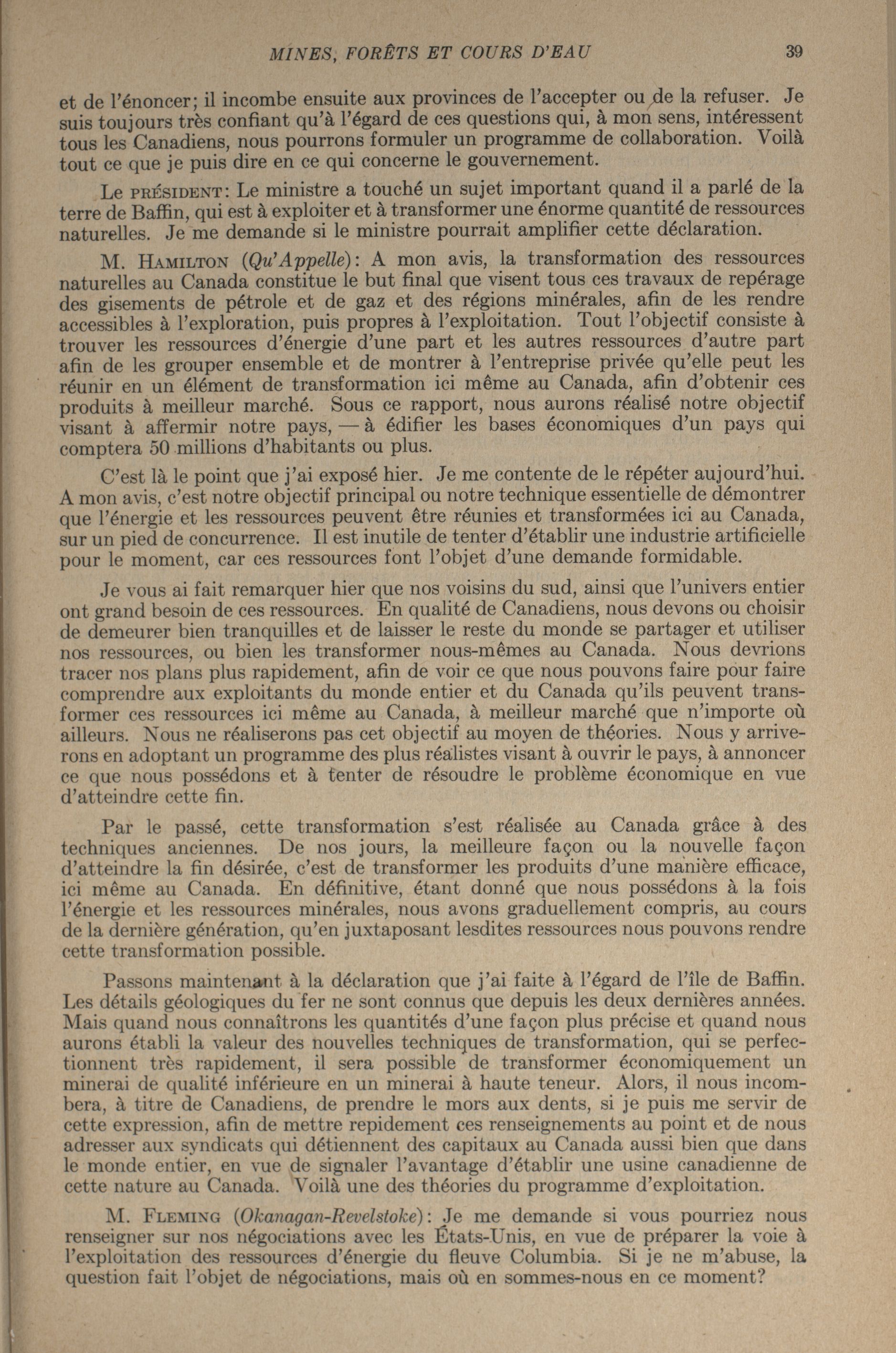 MINES, FORÊTS ET COURS D'EAU 39

et de l'énoncer; il incombe ensuite aux provinces de l'accepter ou de la refuser. Je suis toujours très confiant qu'à l'égard de ces questions qui, à mon sens, intéressent tous les Canadiens, nous pourrons formuler un programme de collaboration. Voilà tout ce que je puis dire en ce qui concerne le gouvernement.

Le PRÉSIDENT: Le ministre a touché un sujet important quand il a parlé de la terre de Baffin, qui est à exploiter et à transformer une énorme quantité de ressources naturelles. Je me demande si le ministre pourrait amplifier cette déclaration.

M. HAMILTON (Qu'Appelle): A mon avis, la transformation des ressources naturelles au Canada constitue le but final que visent tous ces travaux de repérage des gisements de pétrole et de gaz et des régions minérales, afin de les rendre accessibles à l'exploration, puis propres à l'exploitation. Tout l'objectif consiste à trouver les ressources d'énergie d'une part et les autres ressources d'autre part afin de les grouper ensemble et de montrer à l'entreprise privée qu'elle peut les réunir en un élément de transformation ici même au Canada, afin d'obtenir ces produits à meilleur marché. Sous ce rapport, nous aurons réalisé notre objectif visant à affermir notre pays, — à édifier les bases économiques d'un pays qui comptera 50 millions d'habitants ou plus.

C'est là le point que j'ai exposé hier. Je me contente de le répéter aujourd'hui. A mon avis, c'est notre objectif principal ou notre technique essentielle de démontrer que l'énergie et les ressources peuvent être réunies et transformées ici au Canada, sur un pied de concurrence. Il est inutile de tenter d'établir une industrie artificielle pour le moment, car ces ressources font l'objet d'une demande formidable.

Je vous ai fait remarquer hier que nos voisins du sud, ainsi que l'univers entier ont grand besoin de ces ressources. En qualité de Canadiens, nous devons ou choisir de demeurer bien tranquilles et de laisser le reste du monde se partager et utiliser nos ressources, ou bien les transformer nous-mêmes au Canada. Nous devrions tracer nos plans plus rapidement, afin de voir ce que nous pouvons faire pour faire comprendre aux exploitants du monde entier et du Canada qu'ils peuvent transformer ces ressources ici même au Canada, à meilleur marché que n'importe où ailleurs. Nous ne réaliserons pas cet objectif au moyen de théories. Nous y arriverons en adoptant un programme des plus réalistes visant à ouvrir le pays, à annoncer ce que nous possédons et à tenter de résoudre le problème économique en vue d'atteindre cette fin.

Par le passé, cette transformation s'est réalisée au Canada grâce à des techniques anciennes. De nos jours, la meilleure façon ou la nouvelle façon d'atteindre la fin désirée, c'est de transformer les produits d'une manière efficace, ici même au Canada. En définitive, étant donné que nous possédons à la fois l'énergie et les ressources minérales, nous avons graduellement compris, au cours de la dernière génération, qu'en juxtaposant lesdites ressources nous pouvons rendre cette transformation possible.

Passons maintenant à la déclaration que j'ai faite à l'égard de l'île de Baffin. Les détails géologiques du fer ne sont connus que depuis les deux dernières années. Mais quand nous connaîtrons les quantités d'une façon plus précise et quand nous aurons établi la valeur des nouvelles techniques de transformation, qui se perfectionnent très rapidement, il sera possible de transformer économiquement un minerai de qualité inférieure en un minerai à haute teneur. Alors, il nous incombera, à titre de Canadiens, de prendre le mors aux dents, si je puis me servir de cette expression, afin de mettre repidement ces renseignements au point et de nous adresser aux syndicats qui détiennent des capitaux au Canada aussi bien que dans le monde entier, en vue de signaler l'avantage d'établir une usine canadienne de cette nature au Canada. Voilà une des théories du programme d'exploitation.

M. FLEMING (Okanagan-Revelstoke): Je me demande si vous pourriez nous renseigner sur nos négociations avec les États-Unis, en vue de préparer la voie à l'exploitation des ressources d'énergie du fleuve Columbia. Si je ne m'abuse, la question fait l'objet de négociations, mais où en sommes-nous en ce moment?